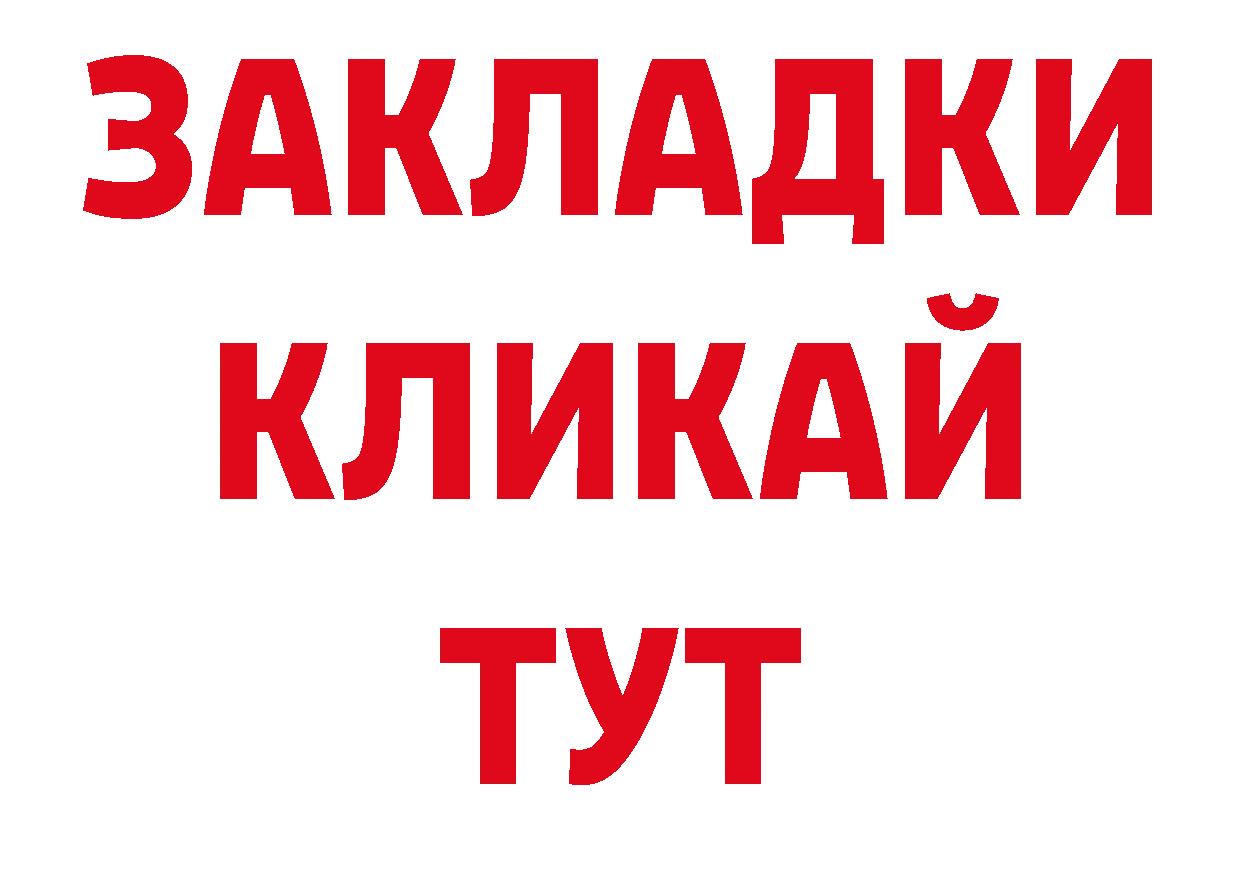 ЗАКЛАДКИ
КЛИКАЙ
ТУТ